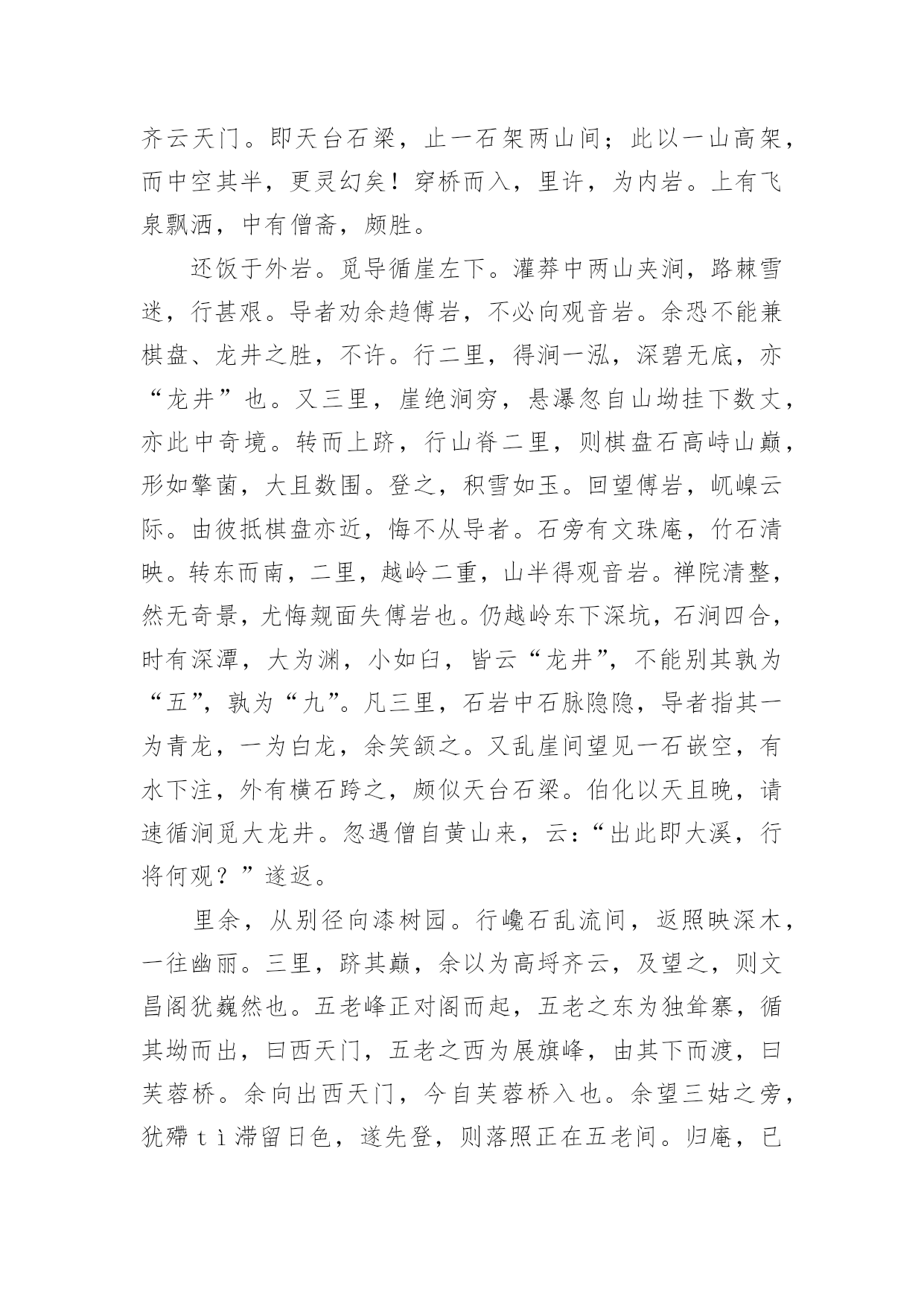 齐云天门。即天台石梁，止一石架两山间；此以一山高架，而中空其半，更灵幻矣！穿桥而入，里许，为内岩。上有飞泉飘洒，中有僧斋，颇胜。

还饭于外岩。觅导循崖左下。灌莽中两山夹涧，路棘雪迷，行甚艰。导者劝余趋傅岩，不必向观音岩。余恐不能兼棋盘、龙井之胜，不许。行二里，得涧一泓，深碧无底，亦“龙井”也。又三里，崖绝涧穷，悬瀑忽自山坳挂下数丈，亦此中奇境。转而上跻，行山脊二里，则棋盘石高峙山巅，形如擎菌，大且数围。登之，积雪如玉。回望傅岩，屼嵲云际。由彼抵棋盘亦近，悔不从导者。石旁有文珠庵，竹石清映。转东而南，二里，越岭二重，山半得观音岩。禅院清整，然无奇景，尤悔觌面失傅岩也。仍越岭东下深坑，石涧四合，时有深潭，大为渊，小如臼，皆云“龙井”，不能别其孰为“五”，孰为“九”。凡三里，石岩中石脉隐隐，导者指其一为青龙，一为白龙，余笑颔之。又乱崖间望见一石嵌空，有水下注，外有横石跨之，颇似天台石梁。伯化以天且晚，请速循涧觅大龙井。忽遇僧自黄山来，云：“出此即大溪，行将何观？”遂返。

里余，从别径向漆树园。行巉石乱流间，返照映深木，一往幽丽。三里，跻其巅，余以为高埒齐云，及望之，则文昌阁犹巍然也。五老峰正对阁而起，五老之东为独耸寨，循其坳而出，曰西天门，五老之西为展旗峰，由其下而渡，曰芙蓉桥。余向出西天门，今自芙蓉桥入也。余望三姑之旁，犹殢tì滞留日色，遂先登，则落照正在五老间。归庵，已